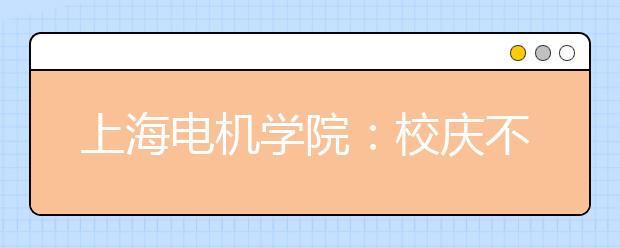 上海电机学院：校庆不